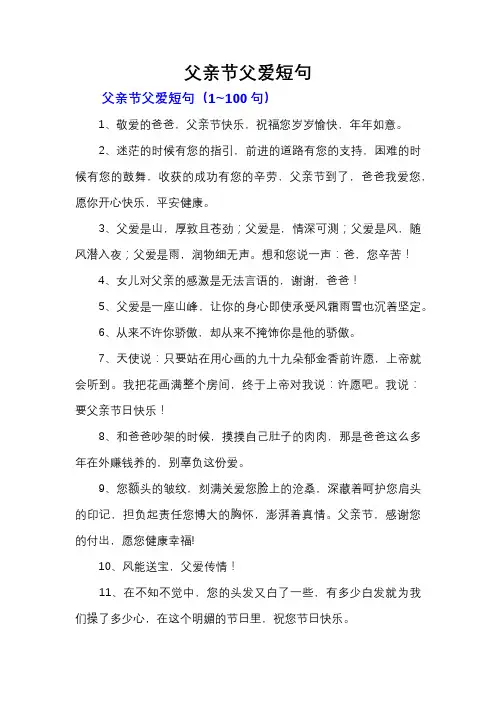 父亲节父爱短句

父亲节父爱短句（1~100 句）

1、敬爱的爸爸，父亲节快乐，祝福您岁岁愉快，年年如意。

2、迷茫的时候有您的指引，前进的道路有您的支持，困难的时候有您的鼓舞，收获的成功有您的辛劳，父亲节到了，爸爸我爱您，愿你开心快乐，平安健康。

3、父爱是山，厚敦且苍劲；父爱是，情深可测；父爱是风，随风潜入夜；父爱是雨，润物细无声。想和您说一声：爸，您辛苦！

4、女儿对父亲的感激是无法言语的，谢谢，爸爸！

5、父爱是一座山峰，让你的身心即使承受风霜雨雪也沉着坚定。

6、从来不许你骄傲，却从来不掩饰你是他的骄傲。

7、天使说：只要站在用心画的九十九朵郁金香前许愿，上帝就会听到。我把花画满整个房间，终于上帝对我说：许愿吧。我说：要父亲节日快乐！

8、和爸爸吵架的时候，摸摸自己肚子的肉肉，那是爸爸这么多年在外赚钱养的，别辜负这份爱。

9、您额头的皱纹，刻满关爱您脸上的沧桑，深藏着呵护您肩头的印记，担负起责任您博大的胸怀，澎湃着真情。父亲节，感谢您的付出，愿您健康幸福!

10、风能送宝，父爱传情！

11、在不知不觉中，您的头发又白了一些，有多少白发就为我们操了多少心，在这个明媚的节日里，祝您节日快乐。